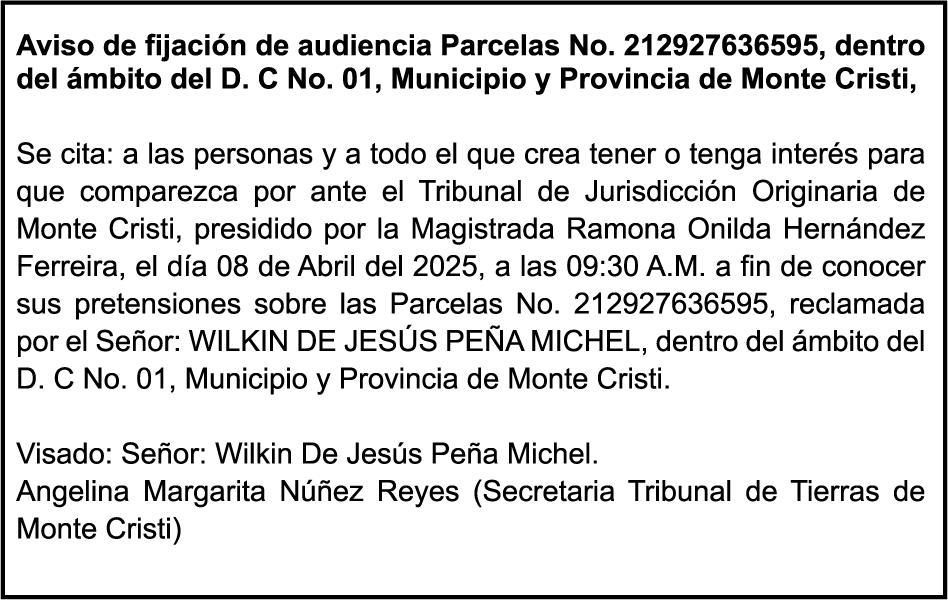 Aviso de fijación de audiencia Parcelas No. 212927636595, dentro del ámbito del D. C No. 01, Municipio y Provincia de Monte Cristi,

Se cita: a las personas y a todo el que crea tener o tenga interés para que comparezca por ante el Tribunal de Jurisdicción Originaria de Monte Cristi, presidido por la Magistrada Ramona Onilda Hernández Ferreira, el día 08 de Abril del 2025, a las 09:30 A.M. a fin de conocer sus pretensiones sobre las Parcelas No. 212927636595, reclamada por el Señor: WILKIN DE JESÚS PEÑA MICHEL, dentro del ámbito del D. C No. 01, Municipio y Provincia de Monte Cristi.

Visado: Señor: Wilkin De Jesús Peña Michel.
Angelina Margarita Núñez Reyes (Secretaria Tribunal de Tierras de Monte Cristi)